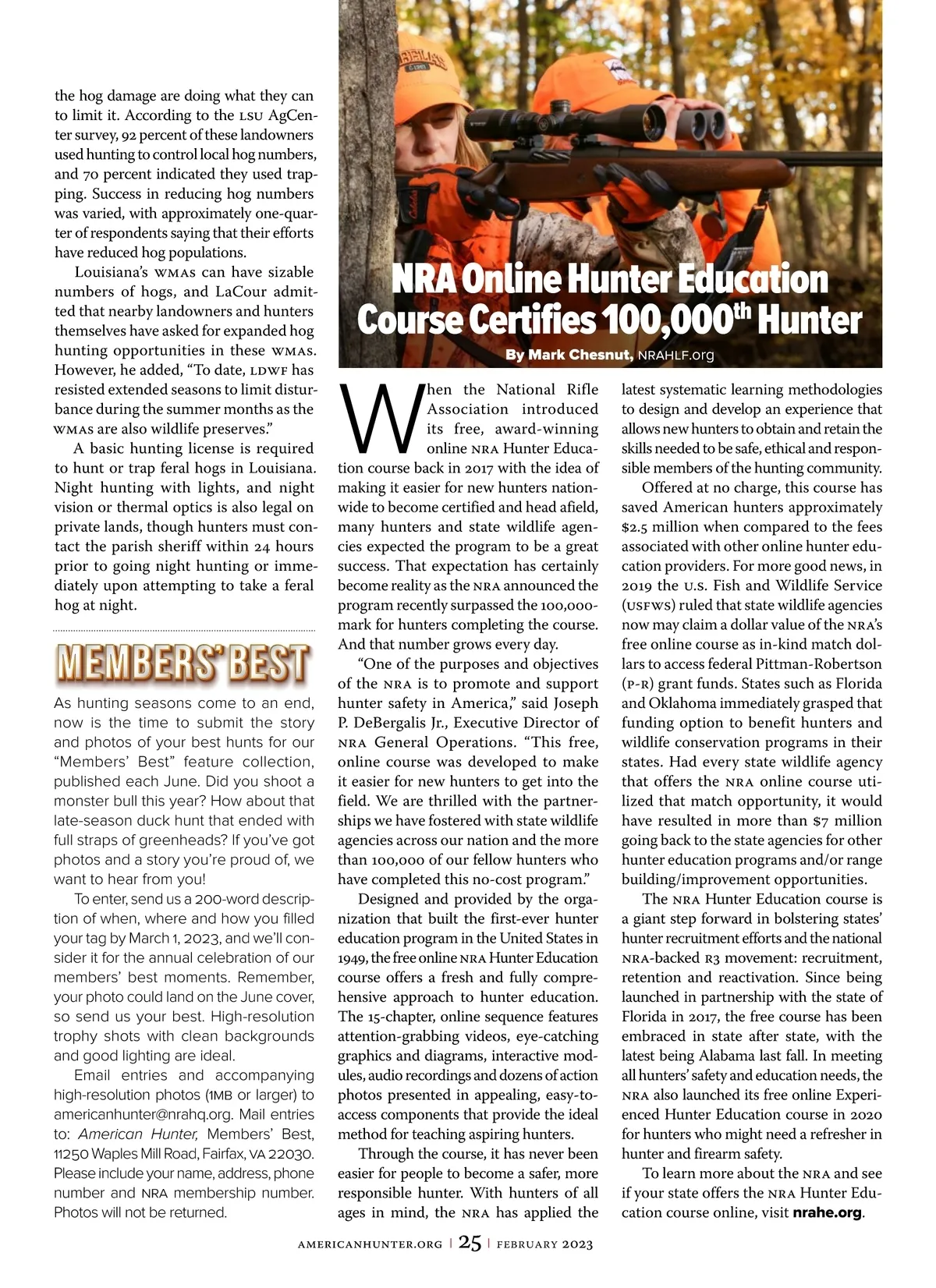 the hog damage are doing what they can to limit it. According to the LSU AgCenter survey, 92 percent of these landowners used hunting to control local hog numbers, and 70 percent indicated they used trapping. Success in reducing hog numbers was varied, with approximately one-quarter of respondents saying that their efforts have reduced hog populations.

Louisiana's WMAs can have sizable numbers of hogs, and LaCour admitted that nearby landowners and hunters themselves have asked for expanded hog hunting opportunities in these WMAs. However, he added, "To date, LDWF has resisted extended seasons to limit disturbance during the summer months as the WMAs are also wildlife preserves."

A basic hunting license is required to hunt or trap feral hogs in Louisiana. Night hunting with lights, and night vision or thermal optics is also legal on private lands, though hunters must contact the parish sheriff within 24 hours prior to going night hunting or immediately upon attempting to take a feral hog at night.

MEMBERS' BEST

As hunting seasons come to an end, now is the time to submit the story and photos of your best hunts for our "Members' Best" feature collection, published each June. Did you shoot a monster bull this year? How about that late-season duck hunt that ended with full straps of greenheads? If you've got photos and a story you're proud of, we want to hear from you!

To enter, send us a 200-word description of when, where and how you filled your tag by March 1, 2023, and we'll consider it for the annual celebration of our members' best moments. Remember, your photo could land on the June cover, so send us your best. High-resolution trophy shots with clean backgrounds and good lighting are ideal.

Email entries and accompanying high-resolution photos (1MB or larger) to americanhunter@nrahq.org. Mail entries to: American Hunter, Members' Best, 11250 Waples Mill Road, Fairfax, VA 22030. Please include your name, address, phone number and NRA membership number. Photos will not be returned.

NRA Online Hunter Education Course Certifies 100,000$^{th}$ Hunter

By Mark Chesnut, NRAHLF.org

When the National Rifle Association introduced its free, award-winning online NRA Hunter Education course back in 2017 with the idea of making it easier for new hunters nationwide to become certified and head afield, many hunters and state wildlife agencies expected the program to be a great success. That expectation has certainly become reality as the NRA announced the program recently surpassed the 100,000-mark for hunters completing the course. And that number grows every day.

"One of the purposes and objectives of the NRA is to promote and support hunter safety in America," said Joseph P. DeBergalis Jr., Executive Director of NRA General Operations. "This free, online course was developed to make it easier for new hunters to get into the field. We are thrilled with the partnerships we have fostered with state wildlife agencies across our nation and the more than 100,000 of our fellow hunters who have completed this no-cost program."

Designed and provided by the organization that built the first-ever hunter education program in the United States in 1949, the free online NRA Hunter Education course offers a fresh and fully comprehensive approach to hunter education. The 15-chapter, online sequence features attention-grabbing videos, eye-catching graphics and diagrams, interactive modules, audio recordings and dozens of action photos presented in appealing, easy-to-access components that provide the ideal method for teaching aspiring hunters.

Through the course, it has never been easier for people to become a safer, more responsible hunter. With hunters of all ages in mind, the NRA has applied the latest systematic learning methodologies to design and develop an experience that allows new hunters to obtain and retain the skills needed to be safe, ethical and responsible members of the hunting community.

Offered at no charge, this course has saved American hunters approximately $2.5 million when compared to the fees associated with other online hunter education providers. For more good news, in 2019 the U.S. Fish and Wildlife Service (USFWS) ruled that state wildlife agencies now may claim a dollar value of the NRA's free online course as in-kind match dollars to access federal Pittman-Robertson (P-R) grant funds. States such as Florida and Oklahoma immediately grasped that funding option to benefit hunters and wildlife conservation programs in their states. Had every state wildlife agency that offers the NRA online course utilized that match opportunity, it would have resulted in more than $7 million going back to the state agencies for other hunter education programs and/or range building/improvement opportunities.

The NRA Hunter Education course is a giant step forward in bolstering states' hunter recruitment efforts and the national NRA-backed R3 movement: recruitment, retention and reactivation. Since being launched in partnership with the state of Florida in 2017, the free course has been embraced in state after state, with the latest being Alabama last fall. In meeting all hunters' safety and education needs, the NRA also launched its free online Experienced Hunter Education course in 2020 for hunters who might need a refresher in hunter and firearm safety.

To learn more about the NRA and see if your state offers the NRA Hunter Education course online, visit nrahe.org.

AMERICANHUNTER.ORG | 25 | FEBRUARY 2023